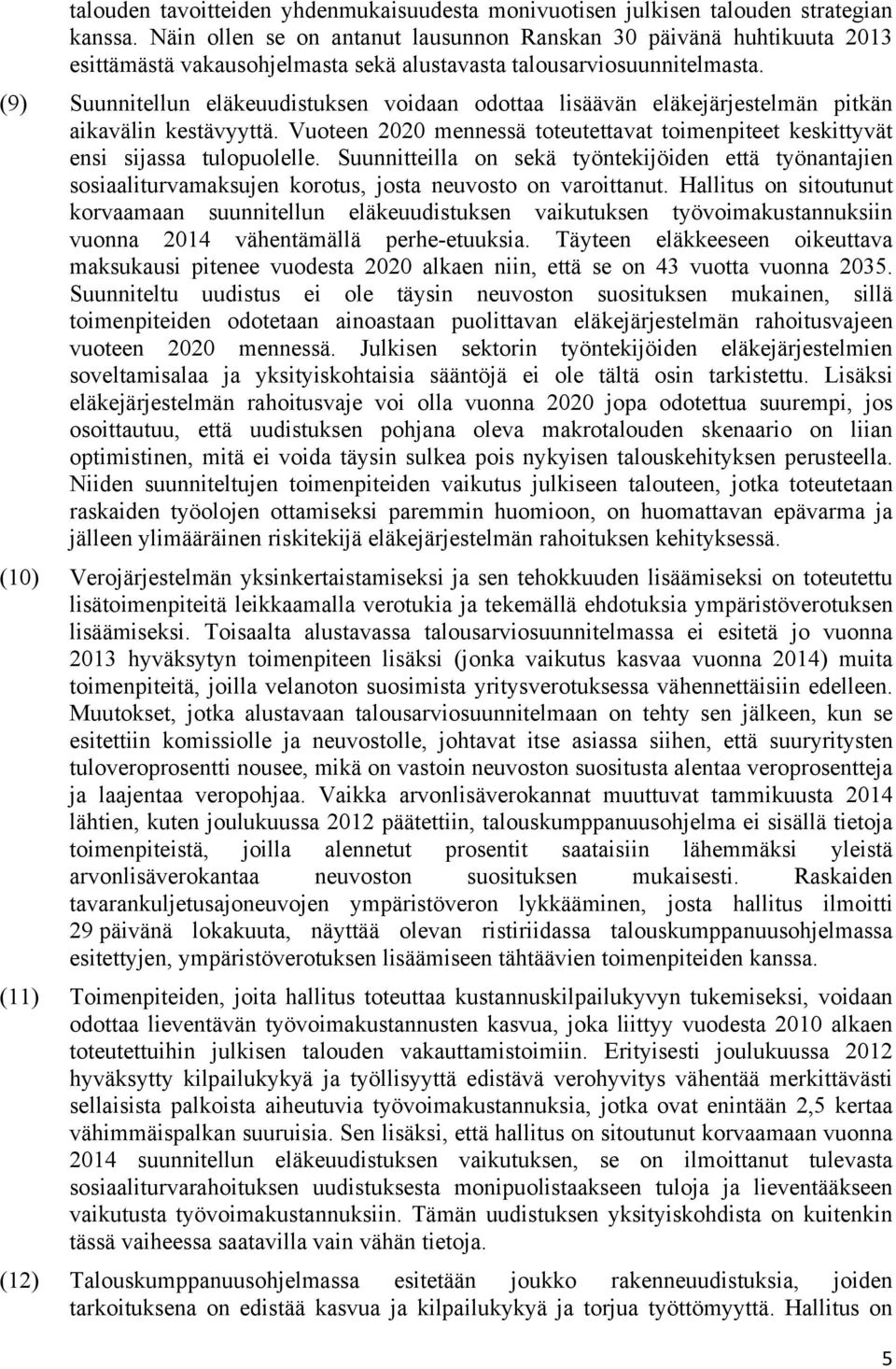 talouden tavoitteiden yhdenmukaisuudesta monivuotisen julkisen talouden strategian kanssa. Näin ollen se on antanut lausunnon Ranskan 30 päivänä huhtikuuta 2013 esittämästä vakausohjelmasta sekä alustavasta talousarviosuunnitelmasta.

(9) Suunnitellun eläkeuudistuksen voidaan odottaa lisäävän eläkejärjestelmän pitkän aikavälin kestävyyttä. Vuoteen 2020 mennessä toteutettavat toimenpiteet keskittyvät ensi sijassa tulopuolelle. Suunnitteilla on sekä työntekijöiden että työnantajien sosiaaliturvamaksujen korotus, josta neuvosto on varoittanut. Hallitus on sitoutunut korvaamaan suunnitellun eläkeuudistuksen vaikutuksen työvoimakustannuksiin vuonna 2014 vähentämällä perhe-etuuksia. Täyteen eläkkeeseen oikeuttava maksukausi pitenee vuodesta 2020 alkaen niin, että se on 43 vuotta vuonna 2035. Suunniteltu uudistus ei ole täysin neuvoston suosituksen mukainen, sillä toimenpiteiden odotetaan ainoastaan puolittavan eläkejärjestelmän rahoitusvajeen vuoteen 2020 mennessä. Julkisen sektorin työntekijöiden eläkejärjestelmien soveltamisalaa ja yksityiskohtaisia sääntöjä ei ole tältä osin tarkistettu. Lisäksi eläkejärjestelmän rahoitusvaje voi olla vuonna 2020 jopa odotettua suurempi, jos osoittautuu, että uudistuksen pohjana oleva makrotalouden skenaario on liian optimistinen, mitä ei voida täysin sulkea pois nykyisen talouskehityksen perusteella. Niiden suunniteltujen toimenpiteiden vaikutus julkiseen talouteen, jotka toteutetaan raskaiden työolojen ottamiseksi paremmin huomioon, on huomattavan epävarma ja jälleen ylimääräinen riskitekijä eläkejärjestelmän rahoituksen kehityksessä.

(10) Verojärjestelmän yksinkertaistamiseksi ja sen tehokkuuden lisäämiseksi on toteutettu lisätoimenpiteitä leikkaamalla verotukia ja tekemällä ehdotuksia ympäristöverotuksen lisäämiseksi. Toisaalta alustavassa talousarviosuunnitelmassa ei esitetä jo vuonna 2013 hyväksytyn toimenpiteen lisäksi (jonka vaikutus kasvaa vuonna 2014) muita toimenpiteitä, joilla velanoton suosimista yritysverotuksessa vähennettäisiin edelleen. Muutokset, jotka alustavaan talousarviosuunnitelmaan on tehty sen jälkeen, kun se esitettiin komissiolle ja neuvostolle, johtavat itse asiassa siihen, että suuryritysten tuloveroprosentti nousee, mikä on vastoin neuvoston suositusta alentaa veroprosentteja ja laajentaa veropohjaa. Vaikka arvonlisäverokannat muuttuvat tammikuusta 2014 lähtien, kuten joulukuussa 2012 päätettiin, talouskumppanuusohjelma ei sisällä tietoja toimenpiteistä, joilla alennetut prosentit saataisiin lähemmäksi yleistä arvonlisäverokantaa neuvoston suosituksen mukaisesti. Raskaiden tavarankuljetusajoneuvojen ympäristöveron lykkääminen, josta hallitus ilmoitti 29 päivänä lokakuuta, näyttää olevan ristiriidassa talouskumppanuusohjelmassa esitettyjen, ympäristöverotuksen lisäämiseen tähtäävien toimenpiteiden kanssa.

(11) Toimenpiteiden, joita hallitus toteuttaa kustannuskilpailukyvyn tukemiseksi, voidaan odottaa lieventävän työvoimakustannusten kasvua, joka liittyy vuodesta 2010 alkaen toteutettuihin julkisen talouden vakauttamistoimiin. Erityisesti joulukuussa 2012 hyväksytty kilpailukykyä ja työllisyyttä edistävä verohyvitys vähentää merkittävästi sellaisista palkoista aiheutuvia työvoimakustannuksia, jotka ovat enintään 2,5 kertaa vähimmäispalkan suuruisia. Sen lisäksi, että hallitus on sitoutunut korvaamaan vuonna 2014 suunnitellun eläkeuudistuksen vaikutuksen, se on ilmoittanut tulevasta sosiaaliturvarahoituksen uudistuksesta monipuolistaakseen tuloja ja lieventääkseen vaikutusta työvoimakustannuksiin. Tämän uudistuksen yksityiskohdista on kuitenkin tässä vaiheessa saatavilla vain vähän tietoja.

(12) Talouskumppanuusohjelmassa esitetään joukko rakenneuudistuksia, joiden tarkoituksena on edistää kasvua ja kilpailukykyä ja torjua työttömyyttä. Hallitus on

5